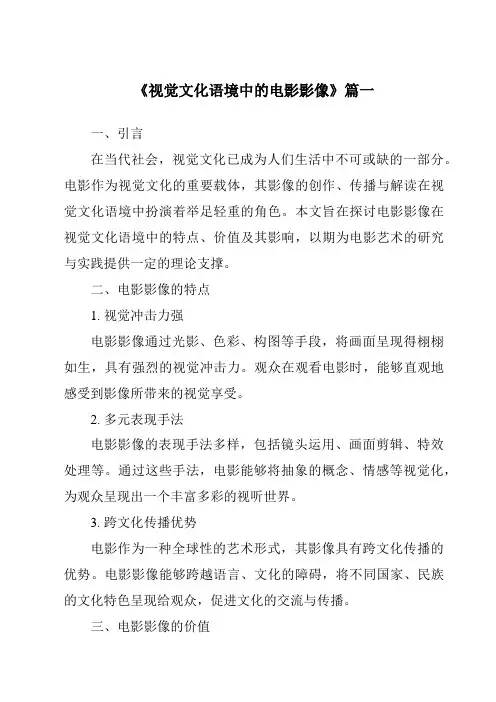 《视觉文化语境中的电影影像》篇一

一、引言

在当代社会，视觉文化已成为人们生活中不可或缺的一部分。电影作为视觉文化的重要载体，其影像的创作、传播与解读在视觉文化语境中扮演着举足轻重的角色。本文旨在探讨电影影像在视觉文化语境中的特点、价值及其影响，以期为电影艺术的研究与实践提供一定的理论支撑。

二、电影影像的特点

1. 视觉冲击力强

电影影像通过光影、色彩、构图等手段，将画面呈现得栩栩如生，具有强烈的视觉冲击力。观众在观看电影时，能够直观地感受到影像所带来的视觉享受。

2. 多元表现手法

电影影像的表现手法多样，包括镜头运用、画面剪辑、特效处理等。通过这些手法，电影能够将抽象的概念、情感等视觉化，为观众呈现出一个丰富多彩的视听世界。

3. 跨文化传播优势

电影作为一种全球性的艺术形式，其影像具有跨文化传播的优势。电影影像能够跨越语言、文化的障碍，将不同国家、民族的文化特色呈现给观众，促进文化的交流与传播。

三、电影影像的价值